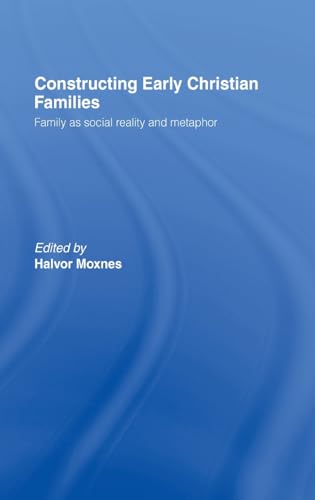 Constructing Early Christian Families

Family as social reality and metaphor

Edited by
Halvor Moxnes